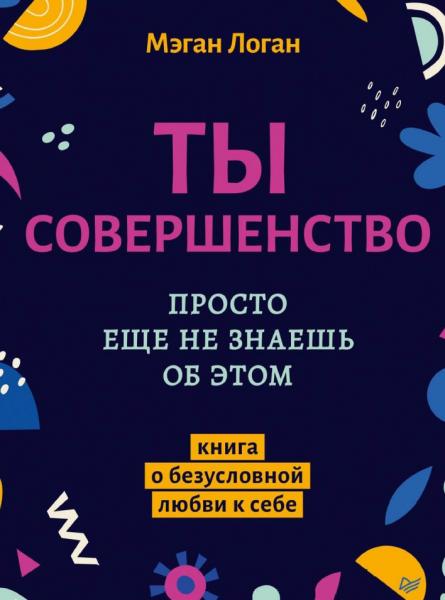 Мэган Логан

ТЫ СОВЕРШЕНСТВО

ПРОСТО ЕЩЕ НЕ ЗНАЕШЬ ОБ ЭТОМ

книга о безусловной любви к себе